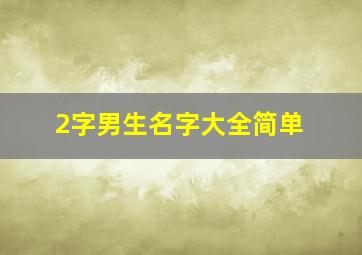 2字男生名字大全简单